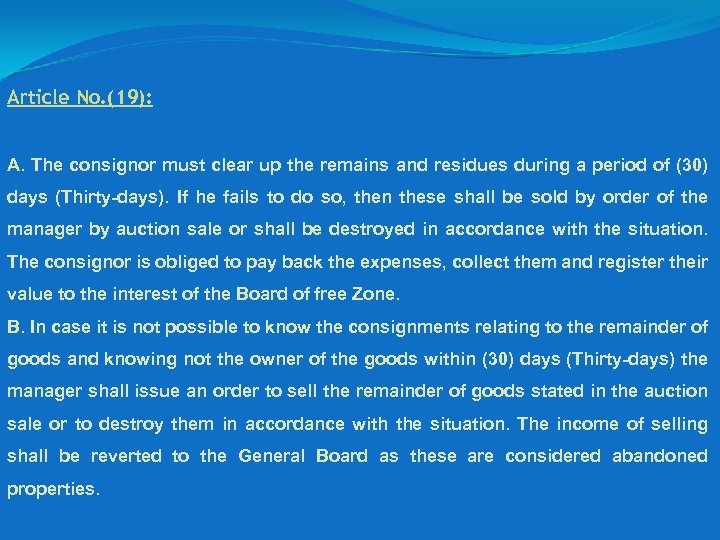 Article No.(19):

A. The consignor must clear up the remains and residues during a period of (30) days (Thirty-days). If he fails to do so, then these shall be sold by order of the manager by auction sale or shall be destroyed in accordance with the situation. The consignor is obliged to pay back the expenses, collect them and register their value to the interest of the Board of free Zone.

B. In case it is not possible to know the consignments relating to the remainder of goods and knowing not the owner of the goods within (30) days (Thirty-days) the manager shall issue an order to sell the remainder of goods stated in the auction sale or to destroy them in accordance with the situation. The income of selling shall be reverted to the General Board as these are considered abandoned properties.